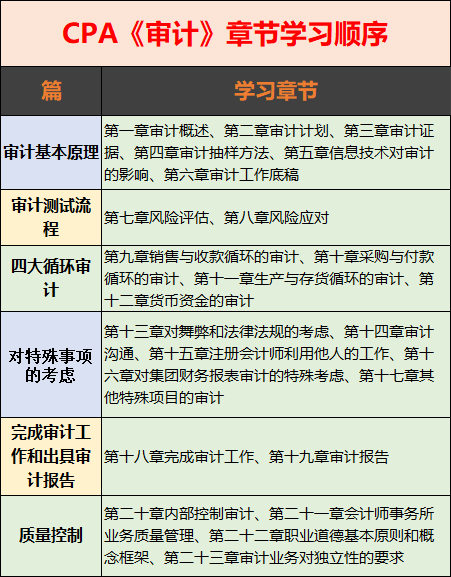 CPA《审计》章节学习顺序

| 篇 | 学习章节 |
|---|---|
| 审计基本原理 | 第一章审计概述、第二章审计计划、第三章审计证据、第四章审计抽样方法、第五章信息技术对审计的影响、第六章审计工作底稿 |
| 审计测试流程 | 第七章风险评估、第八章风险应对 |
| 四大循环审计 | 第九章销售与收款循环的审计、第十章采购与付款循环的审计、第十一章生产与存货循环的审计、第十二章货币资金的审计 |
| 对特殊事项的考虑 | 第十三章对舞弊和法律法规的考虑、第十四章审计沟通、第十五章注册会计师利用他人的工作、第十六章对集团财务报表审计的特殊考虑、第十七章其他特殊项目的审计 |
| 完成审计工作和出具审计报告 | 第十八章完成审计工作、第十九章审计报告 |
| 质量控制 | 第二十章内部控制审计、第二十一章会计师事务所业务质量管理、第二十二章职业道德基本原则和概念框架、第二十三章审计业务对独立性的要求 |